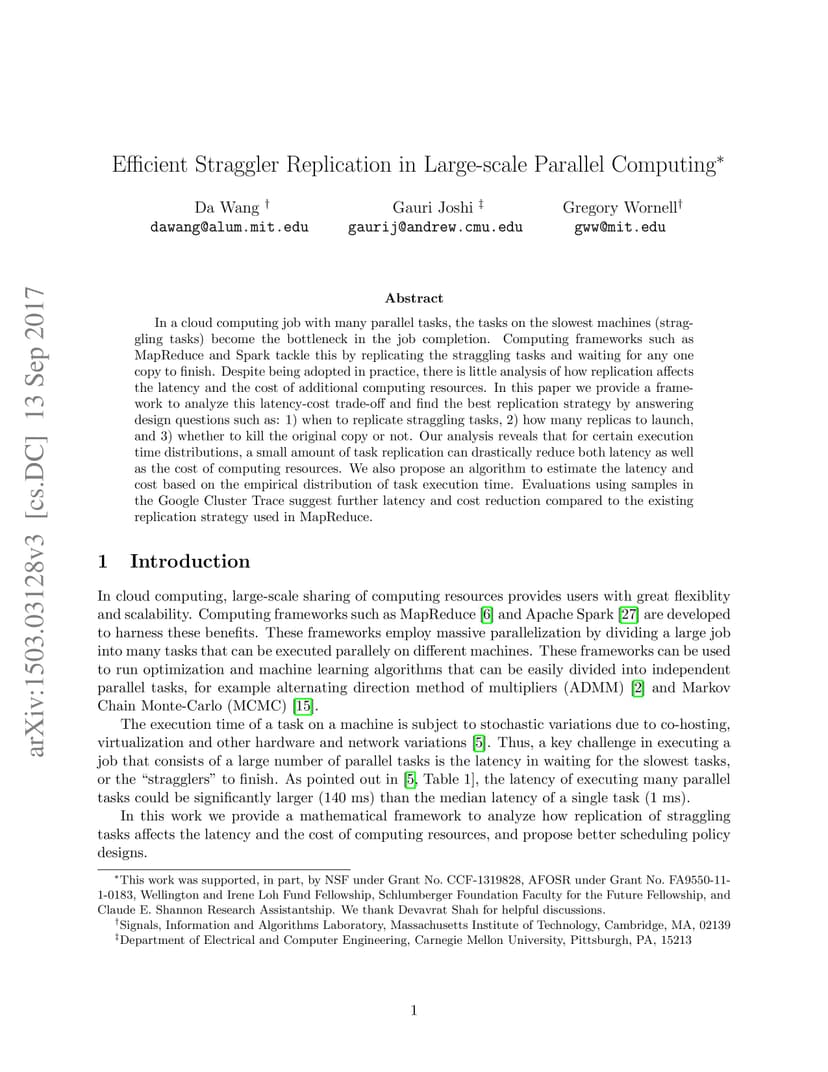 arXiv:1503.03128v3 [cs.DC] 13 Sep 2017

Efficient Straggler Replication in Large-scale Parallel Computing*

Da Wang † dawang@alum.mit.edu
Gauri Joshi ‡ gaurij@andrew.cmu.edu
Gregory Wornell† gww@mit.edu

Abstract

In a cloud computing job with many parallel tasks, the tasks on the slowest machines (straggling tasks) become the bottleneck in the job completion. Computing frameworks such as MapReduce and Spark tackle this by replicating the straggling tasks and waiting for any one copy to finish. Despite being adopted in practice, there is little analysis of how replication affects the latency and the cost of additional computing resources. In this paper we provide a framework to analyze this latency-cost trade-off and find the best replication strategy by answering design questions such as: 1) when to replicate straggling tasks, 2) how many replicas to launch, and 3) whether to kill the original copy or not. Our analysis reveals that for certain execution time distributions, a small amount of task replication can drastically reduce both latency as well as the cost of computing resources. We also propose an algorithm to estimate the latency and cost based on the empirical distribution of task execution time. Evaluations using samples in the Google Cluster Trace suggest further latency and cost reduction compared to the existing replication strategy used in MapReduce.

1 Introduction

In cloud computing, large-scale sharing of computing resources provides users with great flexiblity and scalability. Computing frameworks such as MapReduce [6] and Apache Spark [27] are developed to harness these benefits. These frameworks employ massive parallelization by dividing a large job into many tasks that can be executed parallely on different machines. These frameworks can be used to run optimization and machine learning algorithms that can be easily divided into independent parallel tasks, for example alternating direction method of multipliers (ADMM) [2] and Markov Chain Monte-Carlo (MCMC) [15].

The execution time of a task on a machine is subject to stochastic variations due to co-hosting, virtualization and other hardware and network variations [5]. Thus, a key challenge in executing a job that consists of a large number of parallel tasks is the latency in waiting for the slowest tasks, or the "stragglers" to finish. As pointed out in [5, Table 1], the latency of executing many parallel tasks could be significantly larger (140 ms) than the median latency of a single task (1 ms).

In this work we provide a mathematical framework to analyze how replication of straggling tasks affects the latency and the cost of computing resources, and propose better scheduling policy designs.

*This work was supported, in part, by NSF under Grant No. CCF-1319828, AFOSR under Grant No. FA9550-11-1-0183, Wellington and Irene Loh Fund Fellowship, Schlumberger Foundation Faculty for the Future Fellowship, and Claude E. Shannon Research Assistantship. We thank Devavrat Shah for helpful discussions.
†Signals, Information and Algorithms Laboratory, Massachusetts Institute of Technology, Cambridge, MA, 02139
‡Department of Electrical and Computer Engineering, Carnegie Mellon University, Pittsburgh, PA, 15213

1